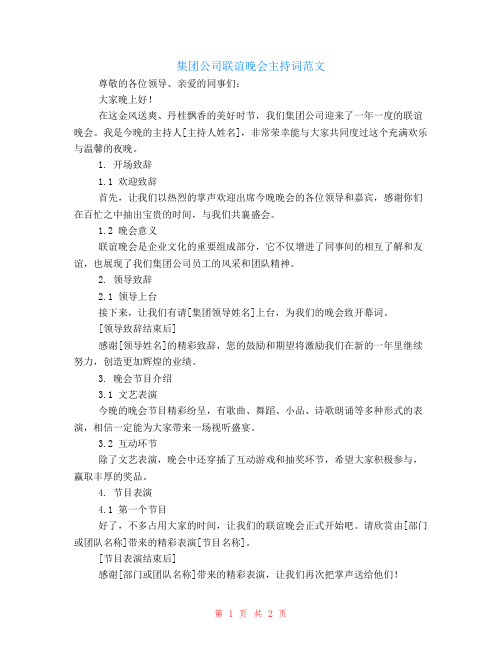 集团公司联谊晚会主持词范文

尊敬的各位领导、亲爱的同事们：

大家晚上好！

在这金风送爽、丹桂飘香的美好时节，我们集团公司迎来了一年一度的联谊晚会。我是今晚的主持人[主持人姓名]，非常荣幸能与大家共同度过这个充满欢乐与温馨的夜晚。

1. 开场致辞

1.1 欢迎致辞

首先，让我们以热烈的掌声欢迎出席今晚晚会的各位领导和嘉宾，感谢你们在百忙之中抽出宝贵的时间，与我们共襄盛会。

1.2 晚会意义

联谊晚会是企业文化的重要组成部分，它不仅增进了同事间的相互了解和友谊，也展现了我们集团公司员工的风采和团队精神。

2. 领导致辞

2.1 领导上台

接下来，让我们有请[集团领导姓名]上台，为我们的晚会致开幕词。

[领导致辞结束后]

感谢[领导姓名]的精彩致辞，您的鼓励和期望将激励我们在新的一年里继续努力，创造更加辉煌的业绩。

3. 晚会节目介绍

3.1 文艺表演

今晚的晚会节目精彩纷呈，有歌曲、舞蹈、小品、诗歌朗诵等多种形式的表演，相信一定能为大家带来一场视听盛宴。

3.2 互动环节

除了文艺表演，晚会中还穿插了互动游戏和抽奖环节，希望大家积极参与，赢取丰厚的奖品。

4. 节目表演

4.1 第一个节目

好了，不多占用大家的时间，让我们的联谊晚会正式开始吧。请欣赏由[部门或团队名称]带来的精彩表演[节目名称]。

[节目表演结束后]

感谢[部门或团队名称]带来的精彩表演，让我们再次把掌声送给他们！

第 1 页 共 2 页